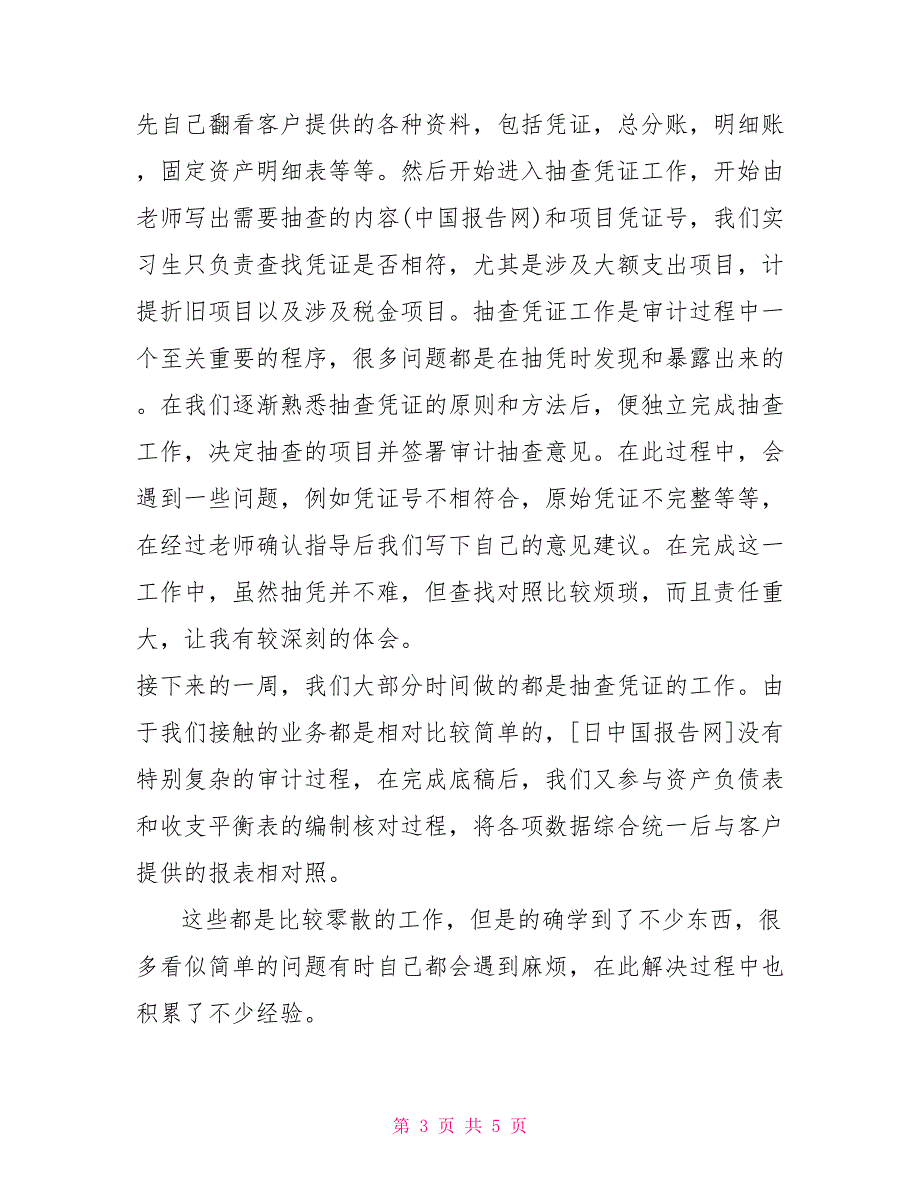 先自己翻看客户提供的各种资料，包括凭证，总分账，明细账，固定资产明细表等等。然后开始进入抽查凭证工作，开始由老师写出需要抽查的内容(中国报告网)和项目凭证号，我们实习生只负责查找凭证是否相符，尤其是涉及大额支出项目，计提折旧项目以及涉及税金项目。抽查凭证工作是审计过程中一个至关重要的程序，很多问题都是在抽凭时发现和暴露出来的。在我们逐渐熟悉抽查凭证的原则和方法后，便独立完成抽查工作，决定抽查的项目并签署审计抽查意见。在此过程中，会遇到一些问题，例如凭证号不相符合，原始凭证不完整等等，在经过老师确认指导后我们写下自己的意见建议。在完成这一工作中，虽然抽凭并不难，但查找对照比较烦琐，而且责任重大，让我有较深刻的体会。

接下来的一周，我们大部分时间做的都是抽查凭证的工作。由于我们接触的业务都是相对比较简单的，[日中国报告网]没有特别复杂的审计过程，在完成底稿后，我们又参与资产负债表和收支平衡表的编制核对过程，将各项数据综合统一后与客户提供的报表相对照。

这些都是比较零散的工作，但是的确学到了不少东西，很多看似简单的问题有时自己都会遇到麻烦，在此解决过程中也积累了不少经验。

第 3 页 共 5 页